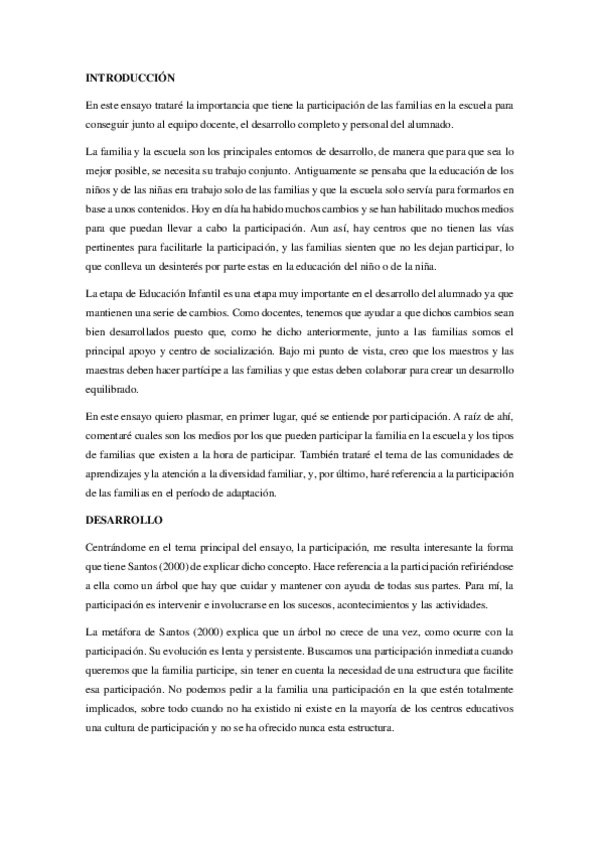 INTRODUCCIÓN

En este ensayo trataré la importancia que tiene la participación de las familias en la escuela para conseguir junto al equipo docente, el desarrollo completo y personal del alumnado.

La familia y la escuela son los principales entornos de desarrollo, de manera que para que sea lo mejor posible, se necesita su trabajo conjunto. Antiguamente se pensaba que la educación de los niños y de las niñas era trabajo solo de las familias y que la escuela solo servía para formarlos en base a unos contenidos. Hoy en día ha habido muchos cambios y se han habilitado muchos medios para que puedan llevar a cabo la participación. Aun así, hay centros que no tienen las vías pertinentes para facilitarle la participación, y las familias sienten que no les dejan participar, lo que conlleva un desinterés por parte estas en la educación del niño o de la niña.

La etapa de Educación Infantil es una etapa muy importante en el desarrollo del alumnado ya que mantienen una serie de cambios. Como docentes, tenemos que ayudar a que dichos cambios sean bien desarrollados puesto que, como he dicho anteriormente, junto a las familias somos el principal apoyo y centro de socialización. Bajo mi punto de vista, creo que los maestros y las maestras deben hacer partícipe a las familias y que estas deben colaborar para crear un desarrollo equilibrado.

En este ensayo quiero plasmar, en primer lugar, qué se entiende por participación. A raíz de ahí, comentaré cuales son los medios por los que pueden participar la familia en la escuela y los tipos de familias que existen a la hora de participar. También trataré el tema de las comunidades de aprendizajes y la atención a la diversidad familiar, y, por último, haré referencia a la participación de las familias en el período de adaptación.

DESARROLLO

Centrándome en el tema principal del ensayo, la participación, me resulta interesante la forma que tiene Santos (2000) de explicar dicho concepto. Hace referencia a la participación refiriéndose a ella como un árbol que hay que cuidar y mantener con ayuda de todas sus partes. Para mí, la participación es intervenir e involucrarse en los sucesos, acontecimientos y las actividades.

La metáfora de Santos (2000) explica que un árbol no crece de una vez, como ocurre con la participación. Su evolución es lenta y persistente. Buscamos una participación inmediata cuando queremos que la familia participe, sin tener en cuenta la necesidad de una estructura que facilite esa participación. No podemos pedir a la familia una participación en la que estén totalmente implicados, sobre todo cuando no ha existido ni existe en la mayoría de los centros educativos una cultura de participación y no se ha ofrecido nunca esta estructura.